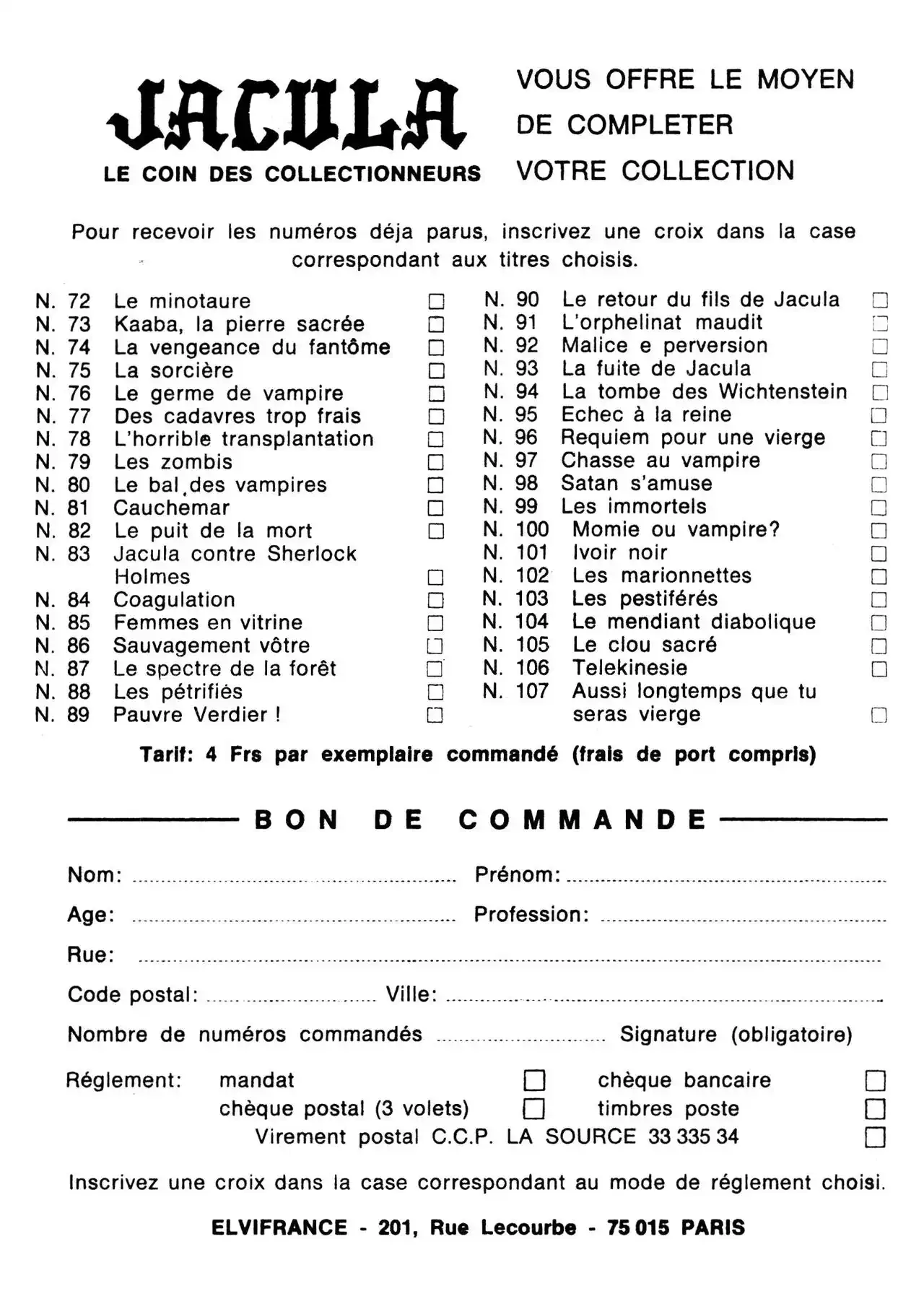 JACULA
LE COIN DES COLLECTIONNEURS

VOUS OFFRE LE MOYEN
DE COMPLETER
VOTRE COLLECTION

Pour recevoir les numéros déja parus, inscrivez une croix dans la case correspondant aux titres choisis.

N. 72 Le minotaure ☐
N. 73 Kaaba, la pierre sacrée ☐
N. 74 La vengeance du fantôme ☐
N. 75 La sorcière ☐
N. 76 Le germe de vampire ☐
N. 77 Des cadavres trop frais ☐
N. 78 L'horrible transplantation ☐
N. 79 Les zombis ☐
N. 80 Le bal des vampires ☐
N. 81 Cauchemar ☐
N. 82 Le puit de la mort ☐
N. 83 Jacula contre Sherlock Holmes ☐
N. 84 Coagulation ☐
N. 85 Femmes en vitrine ☐
N. 86 Sauvagement vôtre ☐
N. 87 Le spectre de la forêt ☐
N. 88 Les pétrifiés ☐
N. 89 Pauvre Verdier ! ☐

N. 90 Le retour du fils de Jacula ☐
N. 91 L'orphelinat maudit ☐
N. 92 Malice e perversion ☐
N. 93 La fuite de Jacula ☐
N. 94 La tombe des Wichtenstein ☐
N. 95 Echec à la reine ☐
N. 96 Requiem pour une vierge ☐
N. 97 Chasse au vampire ☐
N. 98 Satan s'amuse ☐
N. 99 Les immortels ☐
N. 100 Momie ou vampire? ☐
N. 101 Ivoir noir ☐
N. 102 Les marionnettes ☐
N. 103 Les pestiférés ☐
N. 104 Le mendiant diabolique ☐
N. 105 Le clou sacré ☐
N. 106 Telekinesie ☐
N. 107 Aussi longtemps que tu seras vierge ☐

Tarif: 4 Frs par exemplaire commandé (frais de port compris)

BON DE COMMANDE

Nom: ____ Prénom: ____
Age: ____ Profession: ____
Rue: ____
Code postal: ____ Ville: ____
Nombre de numéros commandés ____ Signature (obligatoire)

Réglement: mandat ☐ chèque bancaire ☐
chèque postal (3 volets) ☐ timbres poste ☐
Virement postal C.C.P. LA SOURCE 33 335 34 ☐

Inscrivez une croix dans la case correspondant au mode de réglement choisi.

ELVIFRANCE - 201, Rue Lecourbe - 75 015 PARIS